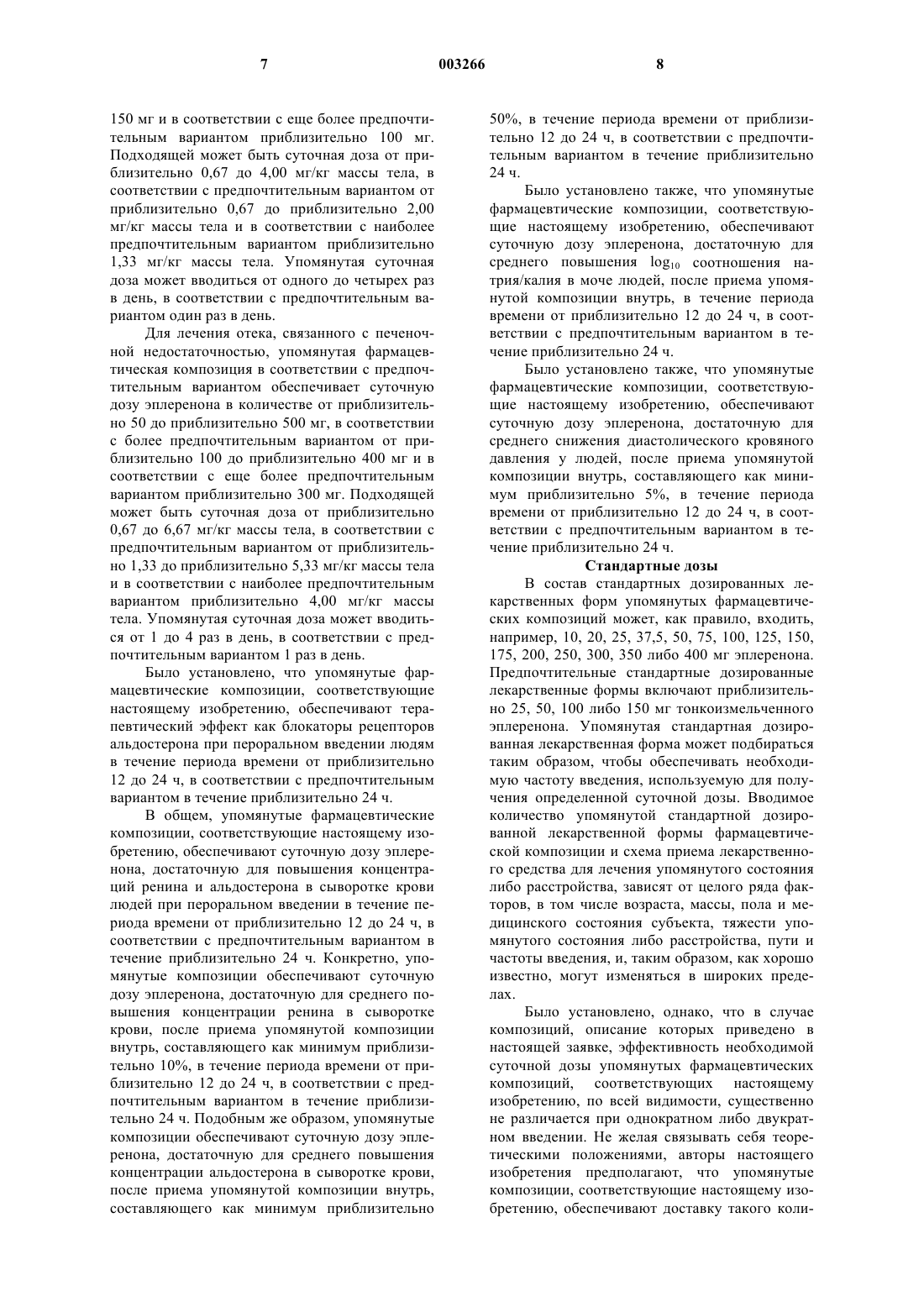 7 003266 8

150 мг и в соответствии с еще более предпочтительным вариантом приблизительно 100 мг. Подходящей может быть суточная доза от приблизительно 0,67 до 4,00 мг/кг массы тела, в соответствии с предпочтительным вариантом от приблизительно 0,67 до приблизительно 2,00 мг/кг массы тела и в соответствии с наиболее предпочтительным вариантом приблизительно 1,33 мг/кг массы тела. Упомянутая суточная доза может вводиться от одного до четырех раз в день, в соответствии с предпочтительным вариантом один раз в день.

Для лечения отека, связанного с печеночной недостаточностью, упомянутая фармацевтическая композиция в соответствии с предпочтительным вариантом обеспечивает суточную дозу эплеренона в количестве от приблизительно 50 до приблизительно 500 мг, в соответствии с более предпочтительным вариантом от приблизительно 100 до приблизительно 400 мг и в соответствии с еще более предпочтительным вариантом приблизительно 300 мг. Подходящей может быть суточная доза от приблизительно 0,67 до 6,67 мг/кг массы тела, в соответствии с предпочтительным вариантом от приблизительно 1,33 до приблизительно 5,33 мг/кг массы тела и в соответствии с наиболее предпочтительным вариантом приблизительно 4,00 мг/кг массы тела. Упомянутая суточная доза может вводиться от 1 до 4 раз в день, в соответствии с предпочтительным вариантом 1 раз в день.

Было установлено, что упомянутые фармацевтические композиции, соответствующие настоящему изобретению, обеспечивают терапевтический эффект как блокаторы рецепторов альдостерона при пероральном введении людям в течение периода времени от приблизительно 12 до 24 ч, в соответствии с предпочтительным вариантом в течение приблизительно 24 ч.

В общем, упомянутые фармацевтические композиции, соответствующие настоящему изобретению, обеспечивают суточную дозу эплеренона, достаточную для повышения концентраций ренина и альдостерона в сыворотке крови людей при пероральном введении в течение периода времени от приблизительно 12 до 24 ч, в соответствии с предпочтительным вариантом в течение приблизительно 24 ч. Конкретно, упомянутые композиции обеспечивают суточную дозу эплеренона, достаточную для среднего повышения концентрации ренина в сыворотке крови, после приема упомянутой композиции внутрь, составляющего как минимум приблизительно 10%, в течение периода времени от приблизительно 12 до 24 ч, в соответствии с предпочтительным вариантом в течение приблизительно 24 ч. Подобным же образом, упомянутые композиции обеспечивают суточную дозу эплеренона, достаточную для среднего повышения концентрации альдостерона в сыворотке крови, после приема упомянутой композиции внутрь, составляющего как минимум приблизительно 50%, в течение периода времени от приблизительно 12 до 24 ч, в соответствии с предпочтительным вариантом в течение приблизительно 24 ч.

Было установлено также, что упомянутые фармацевтические композиции, соответствующие настоящему изобретению, обеспечивают суточную дозу эплеренона, достаточную для среднего повышения $\log_{10}$ соотношения натрия/калия в моче людей, после приема упомянутой композиции внутрь, в течение периода времени от приблизительно 12 до 24 ч, в соответствии с предпочтительным вариантом в течение приблизительно 24 ч.

Было установлено также, что упомянутые фармацевтические композиции, соответствующие настоящему изобретению, обеспечивают суточную дозу эплеренона, достаточную для среднего снижения диастолического кровяного давления у людей, после приема упомянутой композиции внутрь, составляющего как минимум приблизительно 5%, в течение периода времени от приблизительно 12 до 24 ч, в соответствии с предпочтительным вариантом в течение приблизительно 24 ч.

Стандартные дозы

В состав стандартных дозированных лекарственных форм упомянутых фармацевтических композиций может, как правило, входить, например, 10, 20, 25, 37,5, 50, 75, 100, 125, 150, 175, 200, 250, 300, 350 либо 400 мг эплеренона. Предпочтительные стандартные дозированные лекарственные формы включают приблизительно 25, 50, 100 либо 150 мг тонкоизмельченного эплеренона. Упомянутая стандартная дозированная лекарственная форма может подбираться таким образом, чтобы обеспечивать необходимую частоту введения, используемую для получения определенной суточной дозы. Вводимое количество упомянутой стандартной дозированной лекарственной формы фармацевтической композиции и схема приема лекарственного средства для лечения упомянутого состояния либо расстройства, зависят от целого ряда факторов, в том числе возраста, массы, пола и медицинского состояния субъекта, тяжести упомянутого состояния либо расстройства, пути и частоты введения, и, таким образом, как хорошо известно, могут изменяться в широких пределах.

Было установлено, однако, что в случае композиций, описание которых приведено в настоящей заявке, эффективность необходимой суточной дозы упомянутых фармацевтических композиций, соответствующих настоящему изобретению, по всей видимости, существенно не различается при однократном либо двукратном введении. Не желая связывать себя теоретическими положениями, авторы настоящего изобретения предполагают, что упомянутые композиции, соответствующие настоящему изобретению, обеспечивают доставку такого коли-